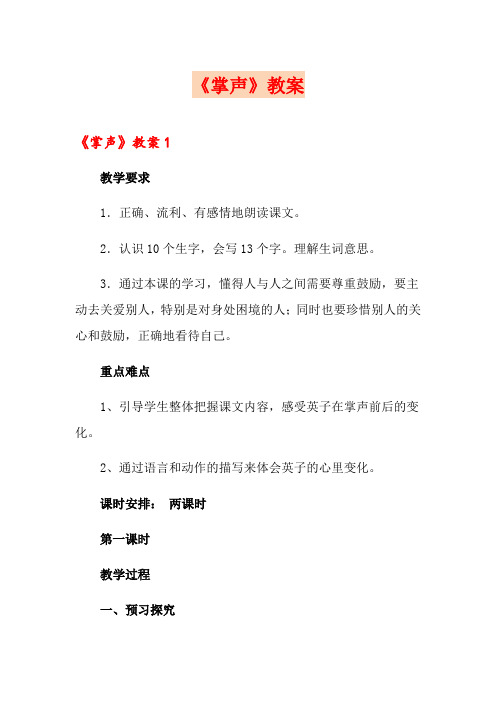 《掌声》教案

《掌声》教案 1

教学要求

1．正确、流利、有感情地朗读课文。

2．认识 10 个生字，会写 13 个字。理解生词意思。

3．通过本课的学习，懂得人与人之间需要尊重鼓励，要主动去关爱别人，特别是对身处困境的人；同时也要珍惜别人的关心和鼓励，正确地看待自己。

重点难点

1、引导学生整体把握课文内容，感受英子在掌声前后的变化。

2、通过语言和动作的描写来体会英子的心里变化。

课时安排： 两课时

第一课时

教学过程

一、预习探究